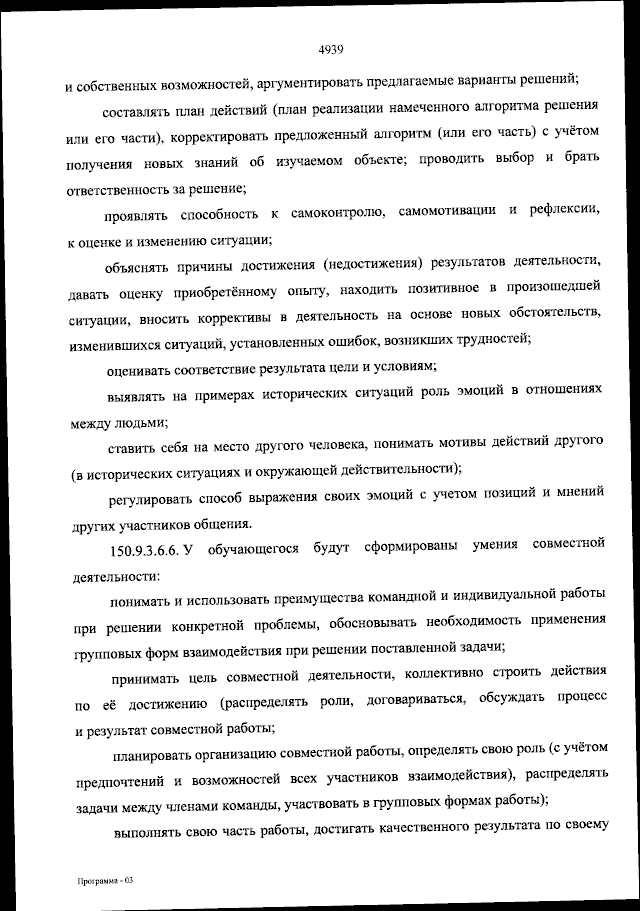 4939

и собственных возможностей, аргументировать предлагаемые варианты решений;

составлять план действий (план реализации намеченного алгоритма решения или его части), корректировать предложенный алгоритм (или его часть) с учётом получения новых знаний об изучаемом объекте; проводить выбор и брать ответственность за решение;

проявлять способность к самоконтролю, самомотивации и рефлексии, к оценке и изменению ситуации;

объяснять причины достижения (недостижения) результатов деятельности, давать оценку приобретённому опыту, находить позитивное в произошедшей ситуации, вносить коррективы в деятельность на основе новых обстоятельств, изменившихся ситуаций, установленных ошибок, возникших трудностей;

оценивать соответствие результата цели и условиям;

выявлять на примерах исторических ситуаций роль эмоций в отношениях между людьми;

ставить себя на место другого человека, понимать мотивы действий другого (в исторических ситуациях и окружающей действительности);

регулировать способ выражения своих эмоций с учетом позиций и мнений других участников общения.

150.9.3.6.6. У обучающегося будут сформированы умения совместной деятельности:

понимать и использовать преимущества командной и индивидуальной работы при решении конкретной проблемы, обосновывать необходимость применения групповых форм взаимодействия при решении поставленной задачи;

принимать цель совместной деятельности, коллективно строить действия по её достижению (распределять роли, договариваться, обсуждать процесс и результат совместной работы;

планировать организацию совместной работы, определять свою роль (с учётом предпочтений и возможностей всех участников взаимодействия), распределять задачи между членами команды, участвовать в групповых формах работы);

выполнять свою часть работы, достигать качественного результата по своему

Программа - 03